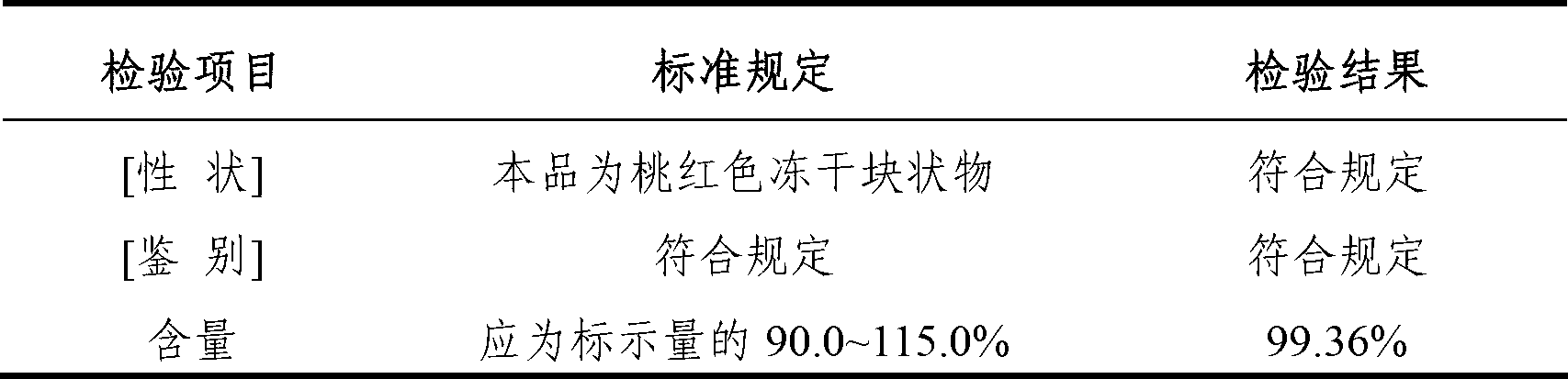 | 检验项目 | 标准规定 | 检验结果 |
|---|---|---|
| [性 状] | 本品为桃红色冻干块状物 | 符合规定 |
| [鉴 别] | 符合规定 | 符合规定 |
| 含量 | 应为标示量的 90.0~115.0% | 99.36% |